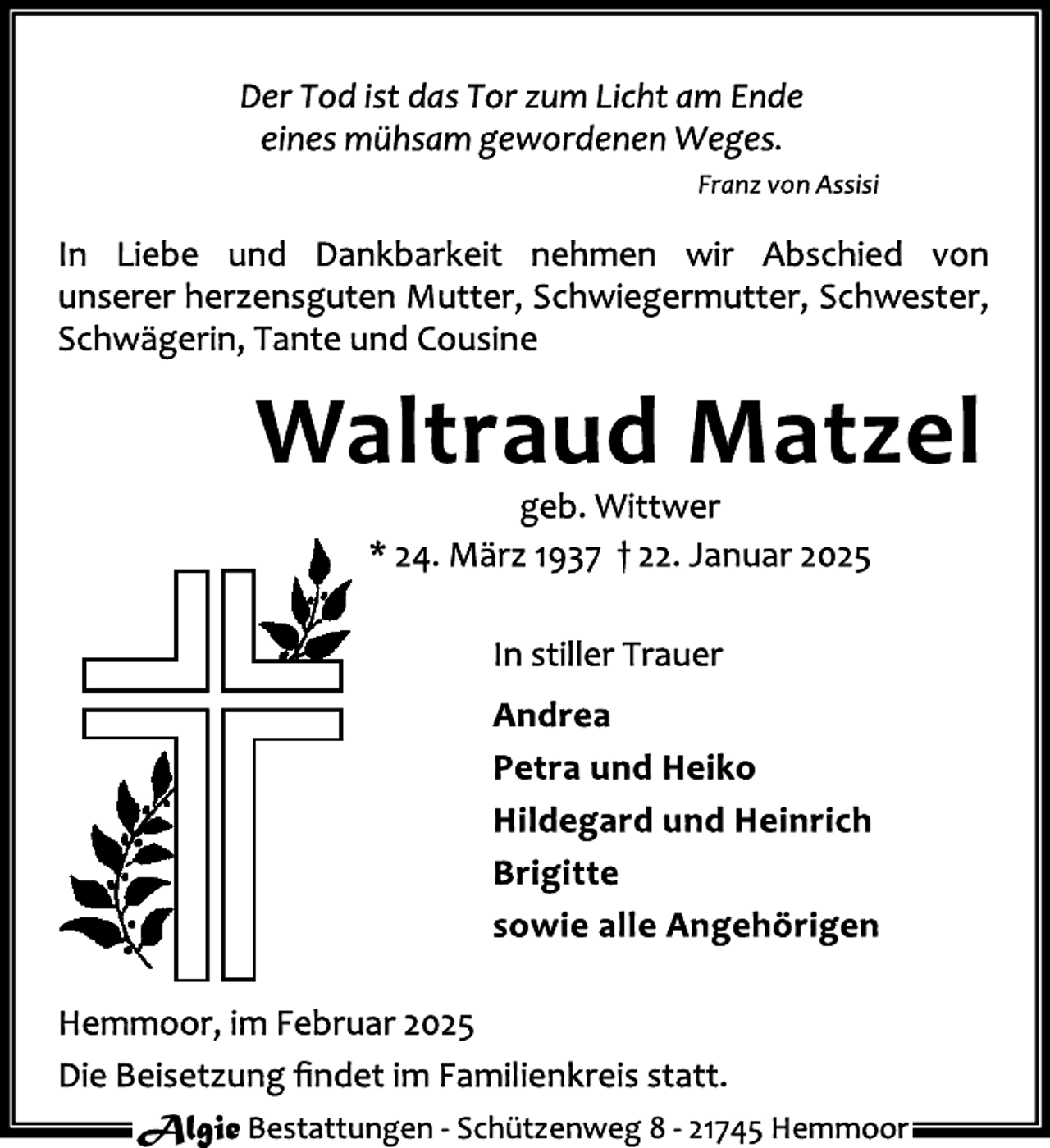 Der Tod ist das Tor zum Licht am Ende eines mühsam gewordenen Weges.

Franz von Assisi

In Liebe und Dankbarkeit nehmen wir Abschied von unserer herzensguten Mutter, Schwiegermutter, Schwester, Schwägerin, Tante und Cousine

Waltraud Matzel

geb. Wittwer

* 24. März 1937 † 22. Januar 2025

In stiller Trauer

Andrea
Petra und Heiko
Hildegard und Heinrich
Brigitte
sowie alle Angehörigen

Hemmoor, im Februar 2025

Die Beisetzung findet im Familienkreis statt.

Algie Bestattungen - Schützenweg 8 - 21745 Hemmoor